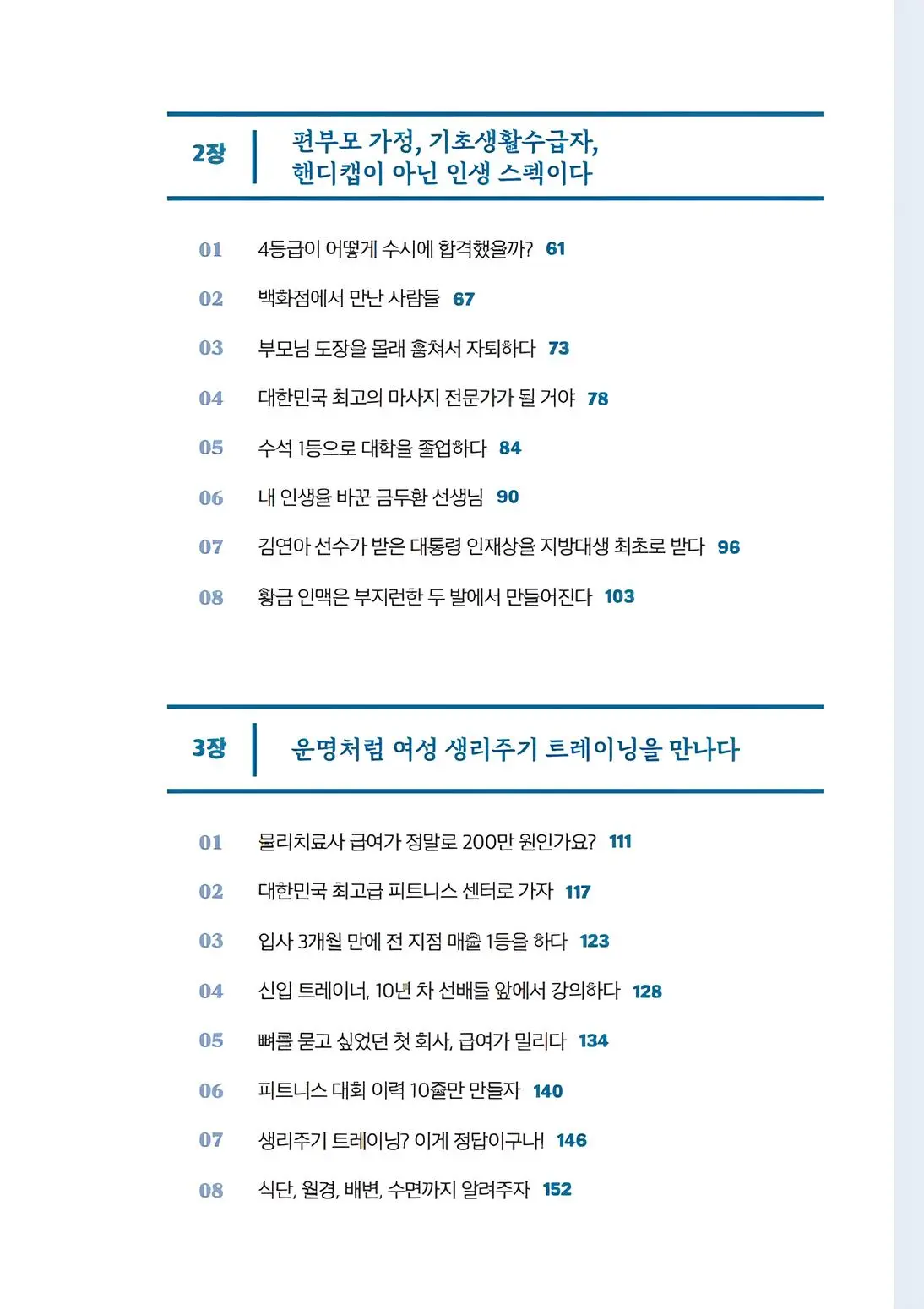 2장

편부모 가정, 기초생활수급자, 핸디캡이 아닌 인생 스펙이다

01 4등급이 어떻게 수시에 합격했을까? 61
02 백화점에서 만난 사람들 67
03 부모님 도장을 몰래 훔쳐서 자퇴하다 73
04 대한민국 최고의 마사지 전문가가 될 거야 78
05 수석 1등으로 대학을 졸업하다 84
06 내 인생을 바꾼 금두환 선생님 90
07 김연아 선수가 받은 대통령 인재상을 지방대생 최초로 받다 96
08 황금 인맥은 부지런한 두 발에서 만들어진다 103

3장

운명처럼 여성 생리주기 트레이닝을 만나다

01 물리치료사 급여가 정말로 200만 원인가요? 111
02 대한민국 최고급 피트니스 센터로 가자 117
03 입사 3개월 만에 전 지점 매출 1등을 하다 123
04 신입 트레이너, 10년 차 선배들 앞에서 강의하다 128
05 뼈를 묻고 싶었던 첫 회사, 급여가 밀리다 134
06 피트니스 대회 이력 10줄만 만들자 140
07 생리주기 트레이닝? 이게 정답이구나! 146
08 식단, 월경, 배변, 수면까지 알려주자 152